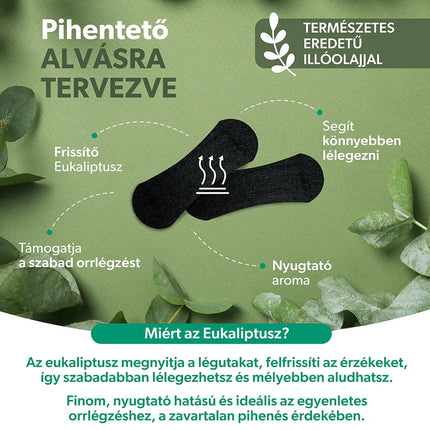 Pihentető
ALVÁSRA
TERVEZVE

TERMÉSZETES
EREDETŰ
ILLÓOLAJJAL

Frissítő
Eukaliptusz

Segít
könnyebben
lélegezni

Támogatja
a szabad orrlégzést

Nyugtató
aroma

Miért az Eukaliptusz?

Az eukaliptusz megnyitja a légutakat, felfrissíti az érzékeket, így szabadabban lélegezhetsz és mélyebben aludhatsz.

Finom, nyugtató hatású és ideális az egyenletes orrlégzéshez, a zavartalan pihenés érdekében.